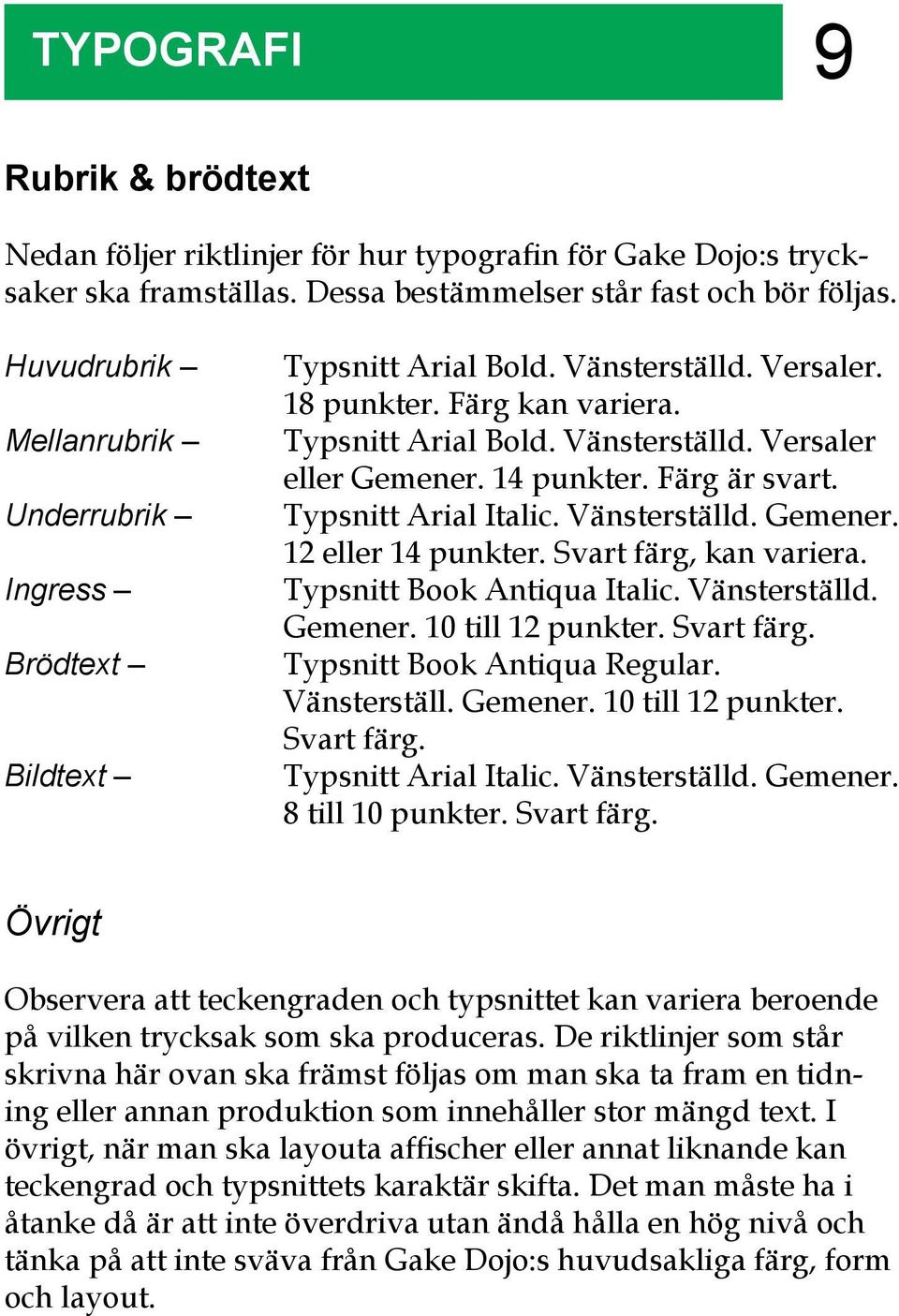 TYPOGRAFI

9

Rubrik & brödtext

Nedan följer riktlinjer för hur typografin för Gake Dojo:s trycksaker ska framställas. Dessa bestämmelser står fast och bör följas.

Huvudrubrik – Typsnitt Arial Bold. Vänsterställd. Versaler. 18 punkter. Färg kan variera.

Mellanrubrik – Typsnitt Arial Bold. Vänsterställd. Versaler eller Gemener. 14 punkter. Färg är svart.

Underrubrik – Typsnitt Arial Italic. Vänsterställd. Gemener. 12 eller 14 punkter. Svart färg, kan variera.

Ingress – Typsnitt Book Antiqua Italic. Vänsterställd. Gemener. 10 till 12 punkter. Svart färg.

Brödtext – Typsnitt Book Antiqua Regular. Vänsterställ. Gemener. 10 till 12 punkter. Svart färg.

Bildtext – Typsnitt Arial Italic. Vänsterställd. Gemener. 8 till 10 punkter. Svart färg.

Övrigt

Observera att teckengraden och typsnittet kan variera beroende på vilken trycksak som ska produceras. De riktlinjer som står skrivna här ovan ska främst följas om man ska ta fram en tidning eller annan produktion som innehåller stor mängd text. I övrigt, när man ska layouta affischer eller annat liknande kan teckengrad och typsnittets karaktär skifta. Det man måste ha i åtanke då är att inte överdriva utan ändå hålla en hög nivå och tänka på att inte sväva från Gake Dojo:s huvudsakliga färg, form och layout.